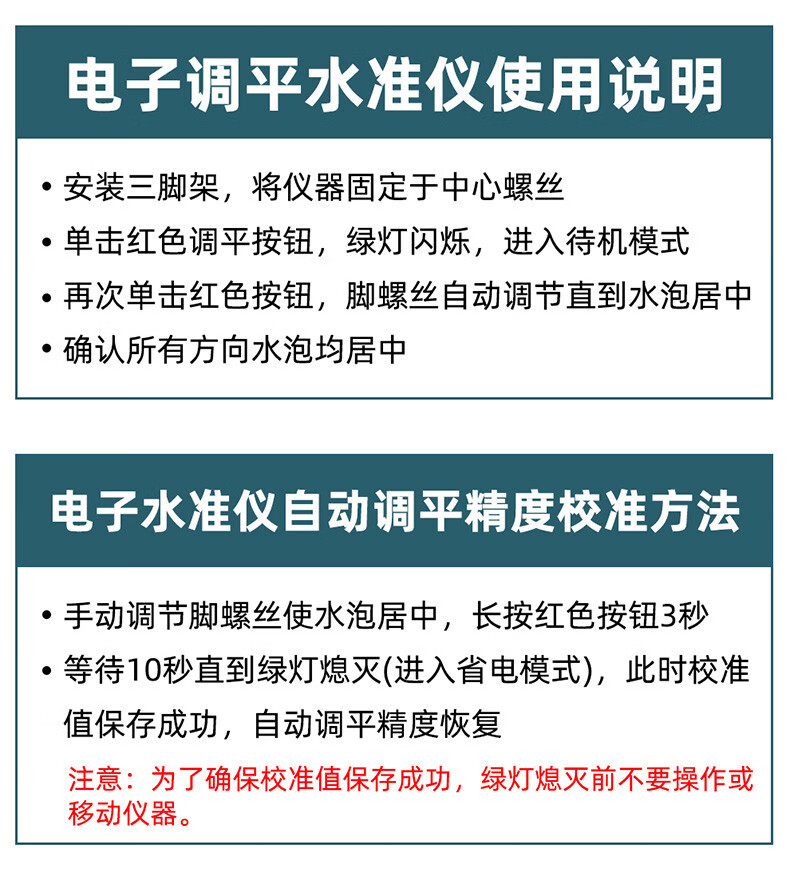 电子调平水准仪使用说明

• 安装三脚架，将仪器固定于中心螺丝
• 单击红色调平按钮，绿灯闪烁，进入待机模式
• 再次单击红色按钮，脚螺丝自动调节直到水泡居中
• 确认所有方向水泡均居中

电子水准仪自动调平精度校准方法

• 手动调节脚螺丝使水泡居中，长按红色按钮3秒
• 等待10秒直到绿灯熄灭(进入省电模式)，此时校准值保存成功，自动调平精度恢复

注意：为了确保校准值保存成功，绿灯熄灭前不要操作或移动仪器。